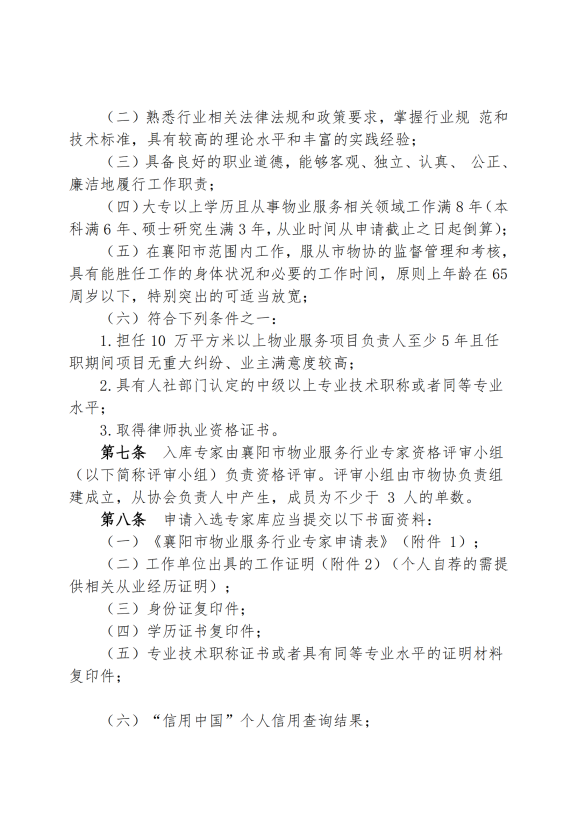 （二）熟悉行业相关法律法规和政策要求，掌握行业规 范和技术标准，具有较高的理论水平和丰富的实践经验；

（三）具备良好的职业道德，能够客观、独立、认真、 公正、廉洁地履行工作职责；

（四）大专以上学历且从事物业服务相关领域工作满 8 年（本科满 6 年、硕士研究生满 3 年，从业时间从申请截止之日起倒算）；

（五）在襄阳市范围内工作，服从市物协的监督管理和考核，具有能胜任工作的身体状况和必要的工作时间，原则上年龄在 65 周岁以下，特别突出的可适当放宽；

（六）符合下列条件之一：

1. 担任 10 万平方米以上物业服务项目负责人至少 5 年且任职期间项目无重大纠纷、业主满意度较高；

2. 具有人社部门认定的中级以上专业技术职称或者同等专业水平；

3. 取得律师执业资格证书。

第七条 入库专家由襄阳市物业服务行业专家资格评审小组（以下简称评审小组）负责资格评审。评审小组由市物协负责组建成立，从协会负责人中产生，成员为不少于 3 人的单数。

第八条 申请入选专家库应当提交以下书面资料：

（一）《襄阳市物业服务行业专家申请表》（附件 1）；

（二）工作单位出具的工作证明（附件 2）（个人自荐的需提供相关从业经历证明）；

（三）身份证复印件；

（四）学历证书复印件；

（五）专业技术职称证书或者具有同等专业水平的证明材料复印件；

（六）“信用中国”个人信用查询结果；